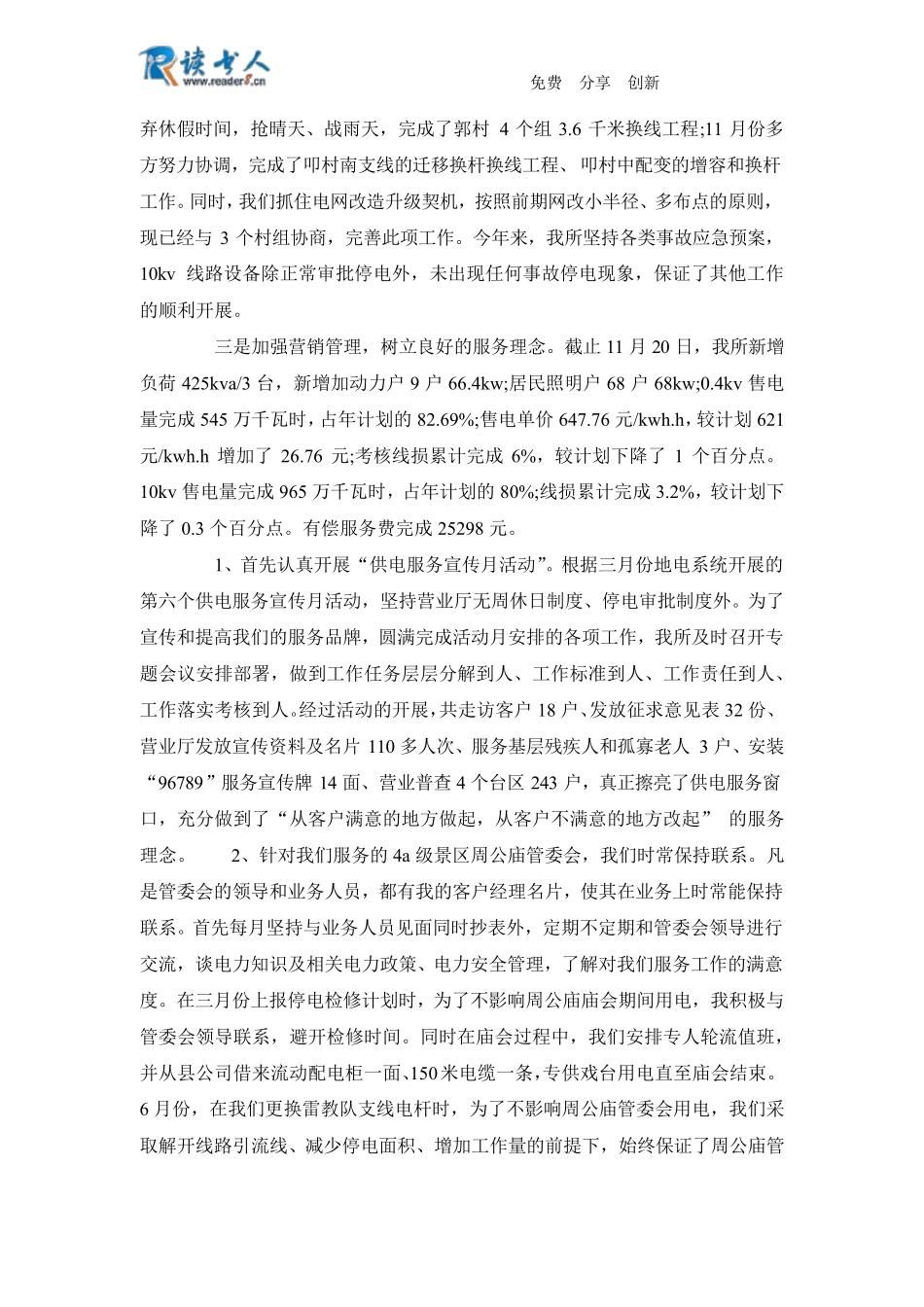 读书人
www.reader8.cn

免费 分享 创新

弃休假时间，抢晴天、战雨天，完成了郭村 4 个组 3.6 千米换线工程;11 月份多方努力协调，完成了叩村南支线的迁移换杆换线工程、叩村中配变的增容和换杆工作。同时，我们抓住电网改造升级契机，按照前期网改小半径、多布点的原则，现已经与 3 个村组协商，完善此项工作。今年来，我所坚持各类事故应急预案，10kv 线路设备除正常审批停电外，未出现任何事故停电现象，保证了其他工作的顺利开展。

三是加强营销管理，树立良好的服务理念。截止 11 月 20 日，我所新增负荷 425kva/3 台，新增加动力户 9 户 66.4kw;居民照明户 68 户 68kw;0.4kv 售电量完成 545 万千瓦时，占年计划的 82.69%;售电单价 647.76 元/kwh.h，较计划 621 元/kwh.h 增加了 26.76 元;考核线损累计完成 6%，较计划下降了 1 个百分点。10kv 售电量完成 965 万千瓦时，占年计划的 80%;线损累计完成 3.2%，较计划下降了 0.3 个百分点。有偿服务费完成 25298 元。

1、首先认真开展“供电服务宣传月活动”。根据三月份地电系统开展的第六个供电服务宣传月活动，坚持营业厅无周休日制度、停电审批制度外。为了宣传和提高我们的服务品牌，圆满完成活动月安排的各项工作，我所及时召开专题会议安排部署，做到工作任务层层分解到人、工作标准到人、工作责任到人、工作落实考核到人。经过活动的开展，共走访客户 18 户、发放征求意见表 32 份、营业厅发放宣传资料及名片 110 多人次、服务基层残疾人和孤寡老人 3 户、安装“96789”服务宣传牌 14 面、营业普查 4 个台区 243 户，真正擦亮了供电服务窗口，充分做到了“从客户满意的地方做起，从客户不满意的地方改起” 的服务理念。 2、针对我们服务的 4a 级景区周公庙管委会，我们时常保持联系。凡是管委会的领导和业务人员，都有我的客户经理名片，使其在业务上时常能保持联系。首先每月坚持与业务人员见面同时抄表外，定期不定期和管委会领导进行交流，谈电力知识及相关电力政策、电力安全管理，了解对我们服务工作的满意度。在三月份上报停电检修计划时，为了不影响周公庙庙会期间用电，我积极与管委会领导联系，避开检修时间。同时在庙会过程中，我们安排专人轮流值班，并从县公司借来流动配电柜一面、150 米电缆一条，专供戏台用电直至庙会结束。6 月份，在我们更换雷教队支线电杆时，为了不影响周公庙管委会用电，我们采取解开线路引流线、减少停电面积、增加工作量的前提下，始终保证了周公庙管